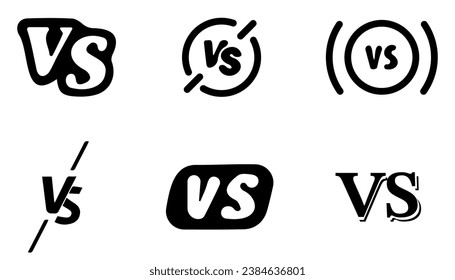 VS

VS

VS

VS

VS

VS

shutterstock.com · 2384636801